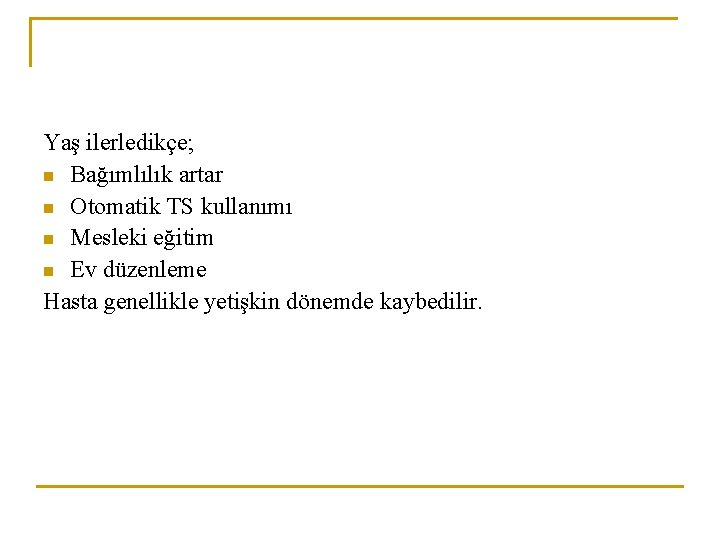 Yaş ilerledikçe;

- Bağımlılık artar
- Otomatik TS kullanımı
- Mesleki eğitim
- Ev düzenleme

Hasta genellikle yetişkin dönemde kaybedilir.